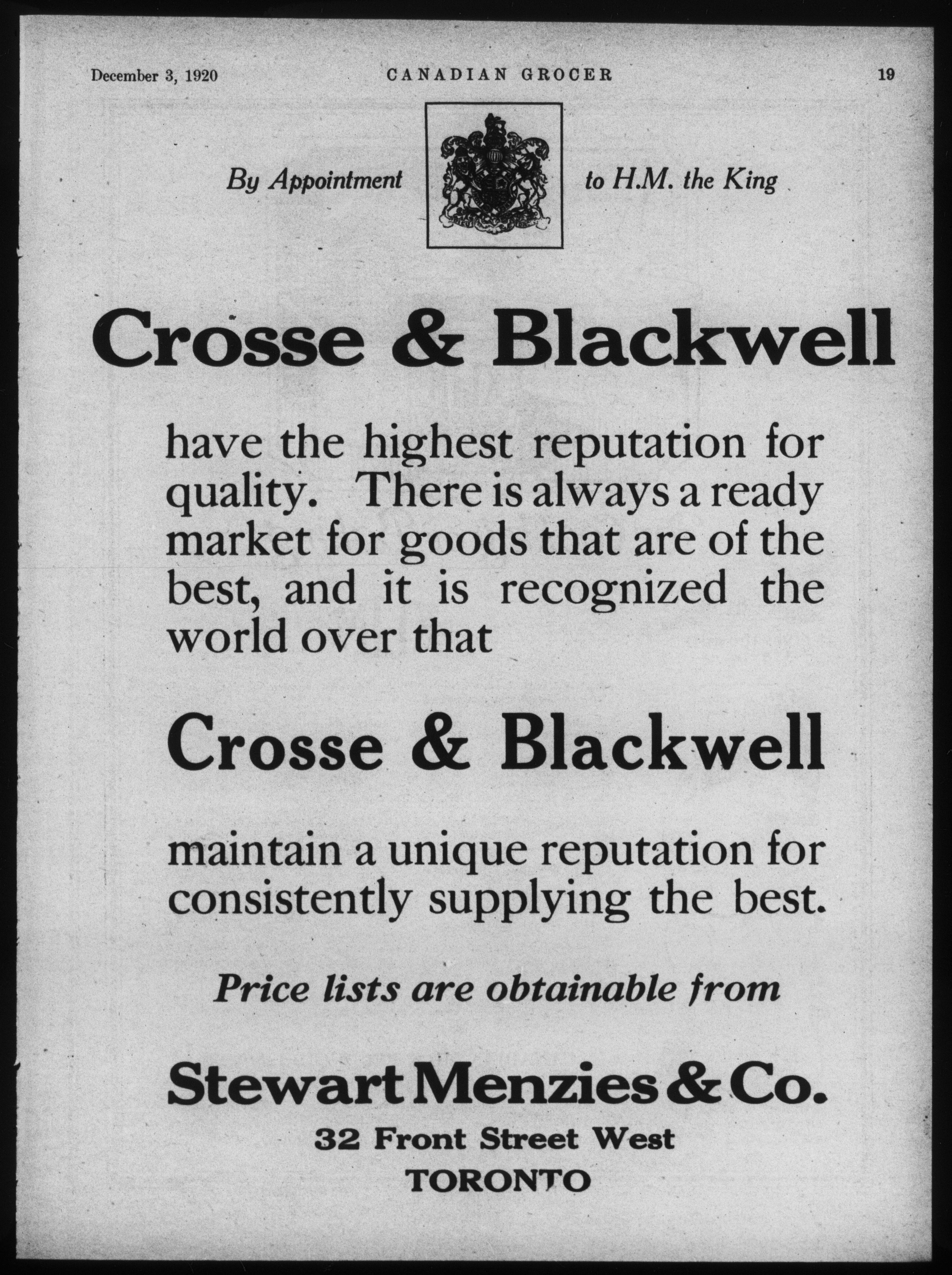 December 3, 1920 CANADIAN GROCER 19

By Appointment to H.M. the King

Crosse & Blackwell

have the highest reputation for quality. There is always a ready market for goods that are of the best, and it is recognized the world over that

Crosse & Blackwell

maintain a unique reputation for consistently supplying the best.

Price lists are obtainable from

Stewart Menzies & Co.

32 Front Street West
TORONTO